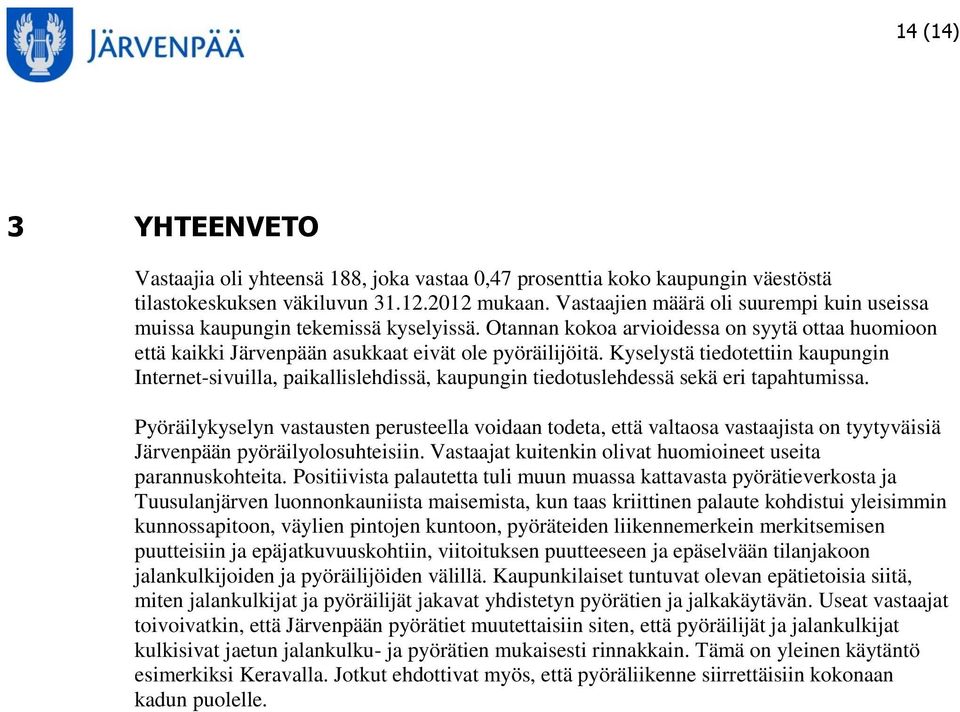 JÄRVENPÄÄ

14 (14)

3 YHTEENVETO

Vastaajia oli yhteensä 188, joka vastaa 0,47 prosenttia koko kaupungin väestöstä tilastokeskuksen väkiluvun 31.12.2012 mukaan. Vastaajien määrä oli suurempi kuin useissa muissa kaupungin tekemissä kyselyissä. Otannan kokoa arvioidessa on syytä ottaa huomioon että kaikki Järvenpään asukkaat eivät ole pyöräilijöitä. Kyselystä tiedotettiin kaupungin Internet-sivuilla, paikallislehdissä, kaupungin tiedotuslehdessä sekä eri tapahtumissa.

Pyöräilykyselyn vastausten perusteella voidaan todeta, että valtaosa vastaajista on tyytyväisiä Järvenpään pyöräilyolosuhteisiin. Vastaajat kuitenkin olivat huomioineet useita parannuskohteita. Positiivista palautetta tuli muun muassa kattavasta pyörätieverkosta ja Tuusulanjärven luonnonkauniista maisemista, kun taas kriittinen palaute kohdistui yleisimmin kunnossapitoon, väylien pintojen kuntoon, pyöräteiden liikennemerkein merkitsemisen puutteisiin ja epäjatkuvuuskohtiin, viitoituksen puutteeseen ja epäselvään tilanjakoon jalankulkijoiden ja pyöräilijöiden välillä. Kaupunkilaiset tuntuvat olevan epätietoisia siitä, miten jalankulkijat ja pyöräilijät jakavat yhdistetyn pyörätien ja jalkakäytävän. Useat vastaajat toivoivatkin, että Järvenpään pyörätiet muutettaisiin siten, että pyöräilijät ja jalankulkijat kulkisivat jaetun jalankulku- ja pyörätien mukaisesti rinnakkain. Tämä on yleinen käytäntö esimerkiksi Keravalla. Jotkut ehdottivat myös, että pyöräliikenne siirrettäisiin kokonaan kadun puolelle.